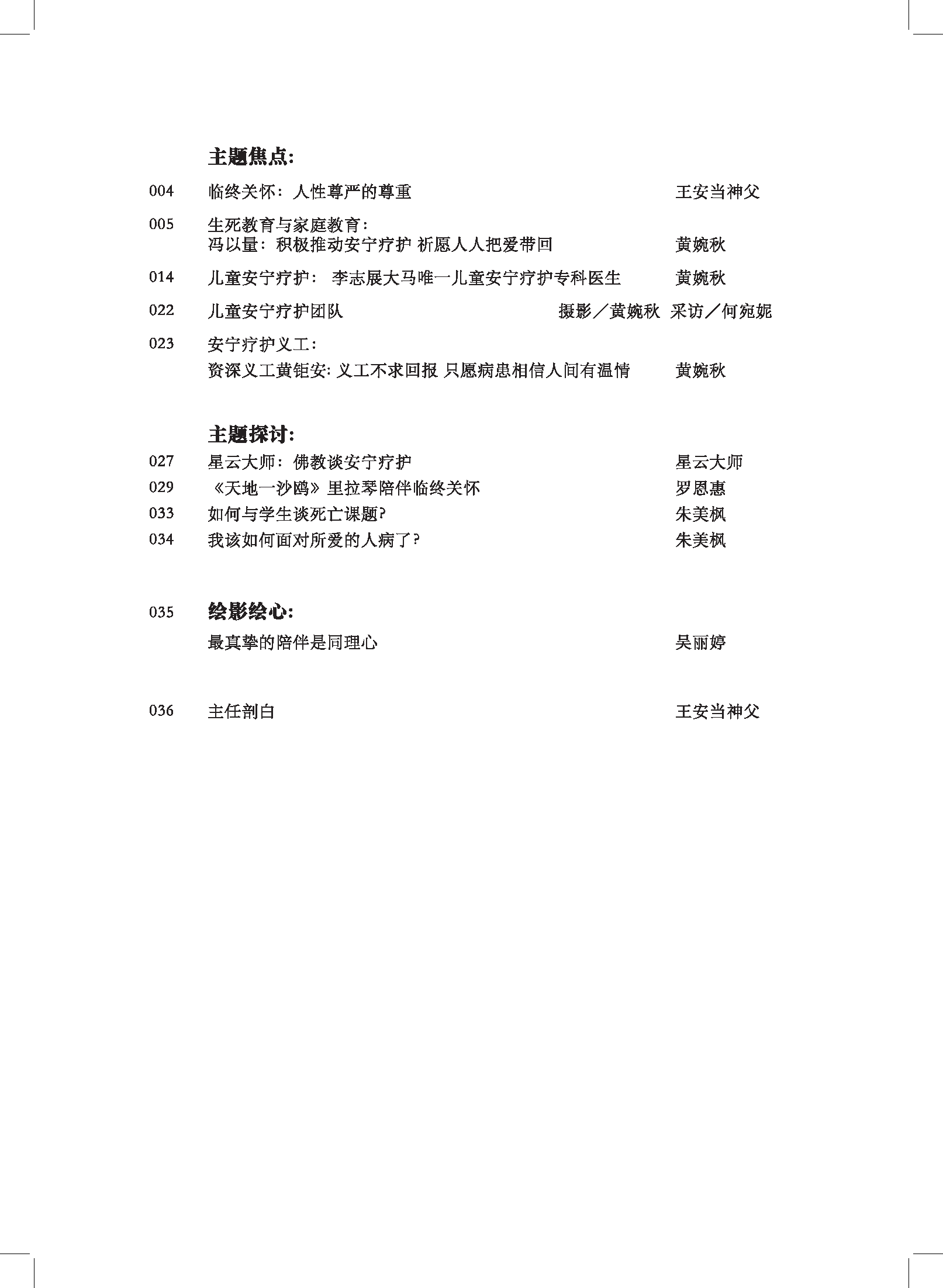 主题焦点:

004 临终关怀：人性尊严的尊重 王安当神父

005 生死教育与家庭教育：
冯以量：积极推动安宁疗护 祈愿人人把爱带回 黄婉秋

014 儿童安宁疗护： 李志展大马唯一儿童安宁疗护专科医生 黄婉秋

022 儿童安宁疗护团队 摄影／黄婉秋 采访／何宛妮

023 安宁疗护义工：
资深义工黄钜安: 义工不求回报 只愿病患相信人间有温情 黄婉秋

主题探讨:

027 星云大师：佛教谈安宁疗护 星云大师
029 《天地一沙鸥》里拉琴陪伴临终关怀 罗恩惠
033 如何与学生谈死亡课题? 朱美枫
034 我该如何面对所爱的人病了? 朱美枫

035 绘影绘心:
最真挚的陪伴是同理心 吴丽婷

036 主任剖白 王安当神父